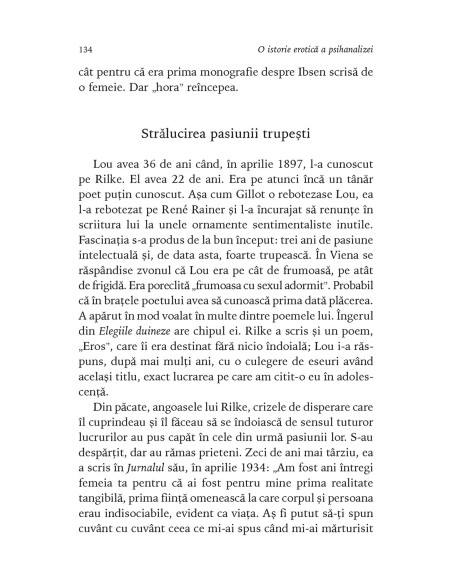 134 O istorie erotică a psihanalizei

cât pentru că era prima monografie despre Ibsen scrisă de o femeie. Dar „hora" reîncepea.

Strălucirea pasiunii trupești

Lou avea 36 de ani când, în aprilie 1897, l-a cunoscut pe Rilke. El avea 22 de ani. Era pe atunci încă un tânăr poet puțin cunoscut. Așa cum Gillot o rebotezase Lou, ea l-a rebotezat pe René Rainer și l-a încurajat să renunțe în scriitura lui la unele ornamente sentimentaliste inutile. Fascinația s-a produs de la bun început: trei ani de pasiune intelectuală și, de data asta, foarte trupească. În Viena se răspândise zvonul că Lou era pe cât de frumoasă, pe atât de frigidă. Era poreclită „frumoasa cu sexul adormit". Probabil că în brațele poetului avea să cunoască prima dată plăcerea. A apărut în mod voalat în multe dintre poemele lui. Îngerul din Elegiile duineze are chipul ei. Rilke a scris și un poem, „Eros", care îi era destinat fără nicio îndoială; Lou i-a răspuns, după mai mulți ani, cu o culegere de eseuri având același titlu, exact lucrarea pe care am citit-o eu în adolescență.

Din păcate, angoasele lui Rilke, crizele de disperare care îl cuprindeau și îl făceau să se îndoiască de sensul tuturor lucrurilor au pus capăt în cele din urmă pasiunii lor. S-au despărțit, dar au rămas prieteni. Zeci de ani mai târziu, ea a scris în Jurnalul său, în aprilie 1934: „Am fost ani întregi femeia ta pentru că ai fost pentru mine prima realitate tangibilă, prima ființă omenească la care corpul și persoana erau indisociabile, evident ca viața. Aș fi putut să-ți spun cuvânt cu cuvânt ceea ce mi-ai spus când mi-ai mărturisit